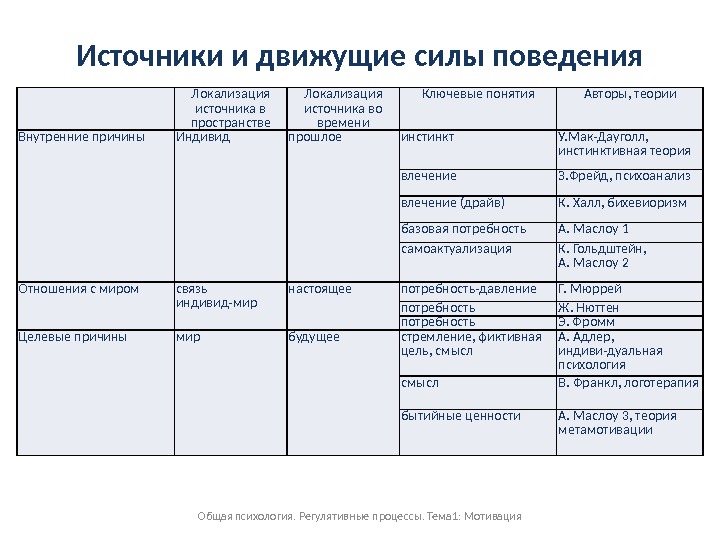 Источники и движущие силы поведения

| | Локализация источника в пространстве | Локализация источника во времени | Ключевые понятия | Авторы, теории |
|---|---|---|---|---|
| Внутренние причины | Индивид | прошлое | инстинкт | У.Мак-Дауголл, инстинктивная теория |
| | | | влечение | З.Фрейд, психоанализ |
| | | | влечение (драйв) | К. Халл, бихевиоризм |
| | | | базовая потребность | А. Маслоу 1 |
| | | | самоактуализация | К. Гольдштейн, А. Маслоу 2 |
| Отношения с миром | связь индивид-мир | настоящее | потребность-давление | Г. Мюррей |
| | | | потребность | Ж. Нюттен |
| | | | потребность | Э. Фромм |
| Целевые причины | мир | будущее | стремление, фиктивная цель, смысл | А. Адлер, индиви-дуальная психология |
| | | | смысл | В. Франкл, логотерапия |
| | | | бытийные ценности | А. Маслоу 3, теория метамотивации |

Общая психология. Регулятивные процессы. Тема1: Мотивация